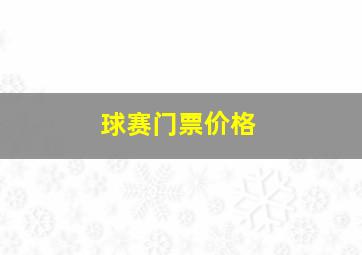 球赛门票价格